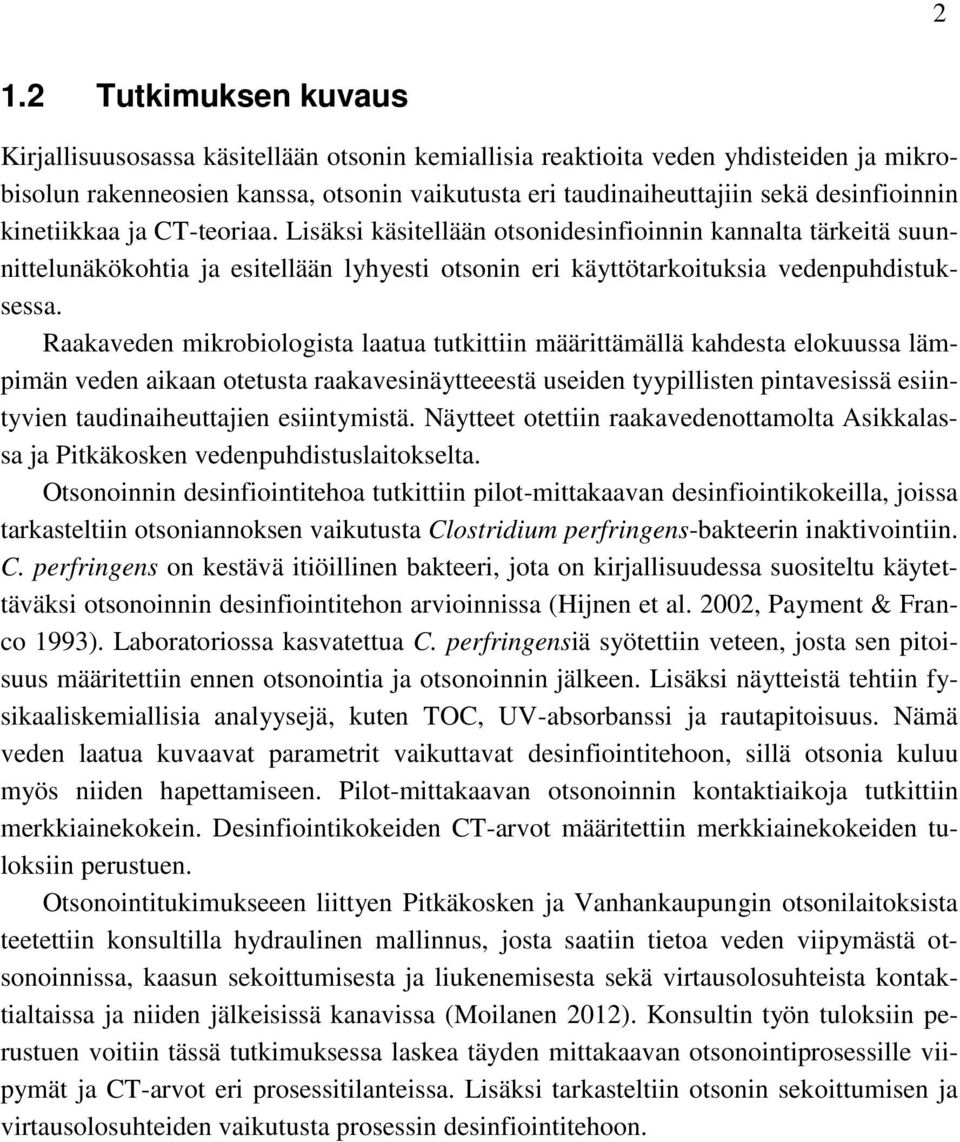 2

1.2 Tutkimuksen kuvaus

Kirjallisuusosassa käsitellään otsonin kemiallisia reaktioita veden yhdisteiden ja mikrobisolun rakenneosien kanssa, otsonin vaikutusta eri taudinaiheuttajiin sekä desinfioinnin kinetiikkaa ja CT-teoriaa. Lisäksi käsitellään otsonidesinfioinnin kannalta tärkeitä suunnittelunäkökohtia ja esitellään lyhyesti otsonin eri käyttötarkoituksia vedenpuhdistuksessa.

Raakaveden mikrobiologista laatua tutkittiin määrittämällä kahdesta elokuussa lämpimän veden aikaan otetusta raakavesinäytteeestä useiden tyypillisten pintavesissä esiintyvien taudinaiheuttajien esiintymistä. Näytteet otettiin raakavedenottamolta Asikkalassa ja Pitkäkosken vedenpuhdistuslaitokselta.

Otsonoinnin desinfiointitehoa tutkittiin pilot-mittakaavan desinfiointikokeilla, joissa tarkasteltiin otsoniannoksen vaikutusta Clostridium perfringens-bakteerin inaktivointiin. C. perfringens on kestävä itiöillinen bakteeri, jota on kirjallisuudessa suositeltu käytettäväksi otsonoinnin desinfiointitehon arvioinnissa (Hijnen et al. 2002, Payment & Franco 1993). Laboratoriossa kasvatettua C. perfringensiä syötettiin veteen, josta sen pitoisuus määritettiin ennen otsonointia ja otsonoinnin jälkeen. Lisäksi näytteistä tehtiin fysikaaliskemiallisia analyysejä, kuten TOC, UV-absorbanssi ja rautapitoisuus. Nämä veden laatua kuvaavat parametrit vaikuttavat desinfiointitehoon, sillä otsonia kuluu myös niiden hapettamiseen. Pilot-mittakaavan otsonoinnin kontaktiaikoja tutkittiin merkkiainekokein. Desinfiointikokeiden CT-arvot määritettiin merkkiainekokeiden tuloksiin perustuen.

Otsonointitukimukseeen liittyen Pitkäkosken ja Vanhankaupungin otsonilaitoksista teetettiin konsultilla hydraulinen mallinnus, josta saatiin tietoa veden viipymästä otsonoinnissa, kaasun sekoittumisesta ja liukenemisesta sekä virtausolosuhteista kontaktialtaissa ja niiden jälkeisissä kanavissa (Moilanen 2012). Konsultin työn tuloksiin perustuen voitiin tässä tutkimuksessa laskea täyden mittakaavan otsonointiprosessille viipymät ja CT-arvot eri prosessitilanteissa. Lisäksi tarkasteltiin otsonin sekoittumisen ja virtausolosuhteiden vaikutusta prosessin desinfiointitehoon.